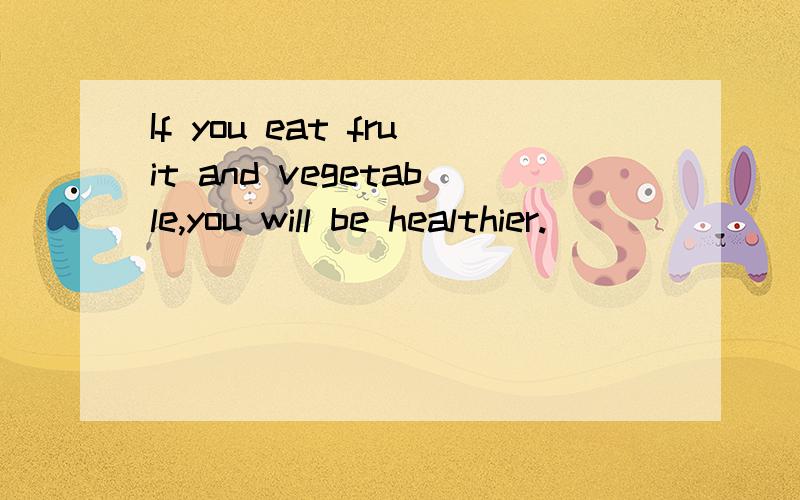 If you eat fruit and vegetable,you will be healthier.